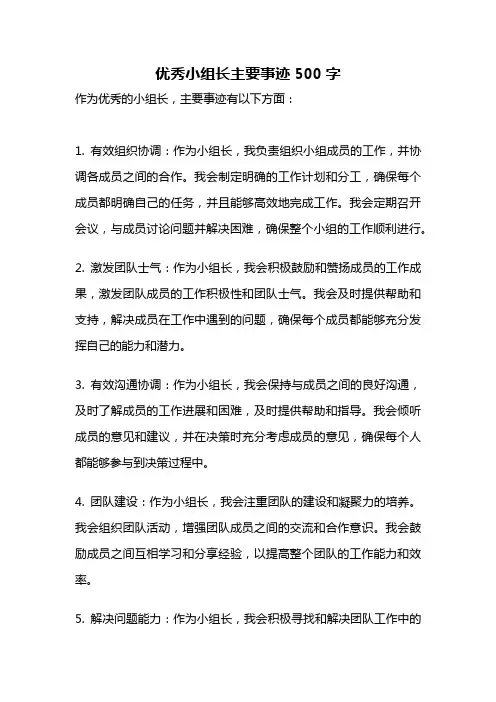 优秀小组长主要事迹 500 字

作为优秀的小组长，主要事迹有以下方面：

1. 有效组织协调：作为小组长，我负责组织小组成员的工作，并协调各成员之间的合作。我会制定明确的工作计划和分工，确保每个成员都明确自己的任务，并且能够高效地完成工作。我会定期召开会议，与成员讨论问题并解决困难，确保整个小组的工作顺利进行。

2. 激发团队士气：作为小组长，我会积极鼓励和赞扬成员的工作成果，激发团队成员的工作积极性和团队士气。我会及时提供帮助和支持，解决成员在工作中遇到的问题，确保每个成员都能够充分发挥自己的能力和潜力。

3. 有效沟通协调：作为小组长，我会保持与成员之间的良好沟通，及时了解成员的工作进展和困难，及时提供帮助和指导。我会倾听成员的意见和建议，并在决策时充分考虑成员的意见，确保每个人都能够参与到决策过程中。

4. 团队建设：作为小组长，我会注重团队的建设和凝聚力的培养。我会组织团队活动，增强团队成员之间的交流和合作意识。我会鼓励成员之间互相学习和分享经验，以提高整个团队的工作能力和效率。

5. 解决问题能力：作为小组长，我会积极寻找和解决团队工作中的